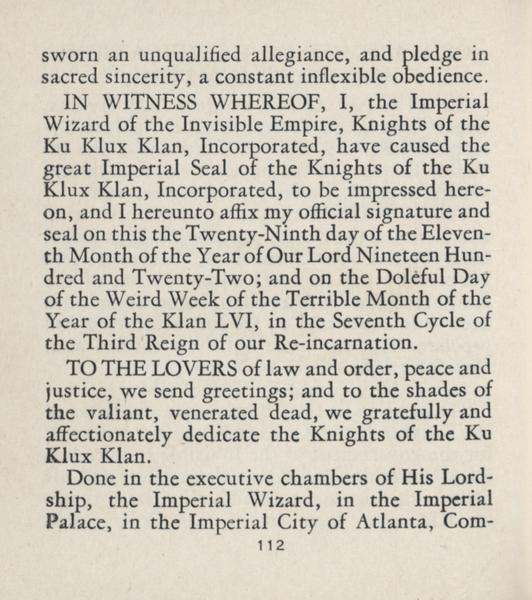 sworn an unqualified allegiance, and pledge in sacred sincerity, a constant inflexible obedience.

IN WITNESS WHEREOF, I, the Imperial Wizard of the Invisible Empire, Knights of the Ku Klux Klan, Incorporated, have caused the great Imperial Seal of the Knights of the Ku Klux Klan, Incorporated, to be impressed hereon, and I hereunto affix my official signature and seal on this the Twenty-Ninth day of the Eleventh Month of the Year of Our Lord Nineteen Hundred and Twenty-Two; and on the Doleful Day of the Weird Week of the Terrible Month of the Year of the Klan LVI, in the Seventh Cycle of the Third Reign of our Re-incarnation.

TO THE LOVERS of law and order, peace and justice, we send greetings; and to the shades of the valiant, venerated dead, we gratefully and affectionately dedicate the Knights of the Ku Klux Klan.

Done in the executive chambers of His Lordship, the Imperial Wizard, in the Imperial Palace, in the Imperial City of Atlanta, Com-

112